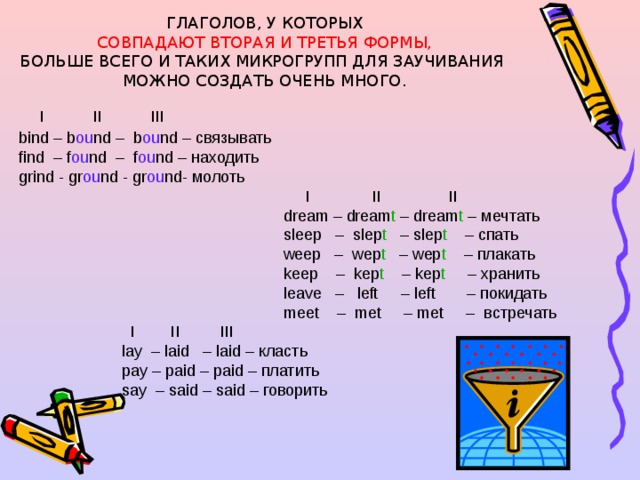 ГЛАГОЛОВ, У КОТОРЫХ
СОВПАДАЮТ ВТОРАЯ И ТРЕТЬЯ ФОРМЫ,
БОЛЬШЕ ВСЕГО И ТАКИХ МИКРОГРУПП ДЛЯ ЗАУЧИВАНИЯ МОЖНО СОЗДАТЬ ОЧЕНЬ МНОГО.

I II III
bind – bound – bound – связывать
find – found – found – находить
grind - ground - ground- молоть

I II II
dream – dreamt – dreamt – мечтать
sleep – slept – slept – спать
weep – wept – wept – плакать
keep – kept – kept – хранить
leave – left – left – покидать
meet – met – met – встречать

I II III
lay – laid – laid – класть
pay – paid – paid – платить
say – said – said – говорить

i